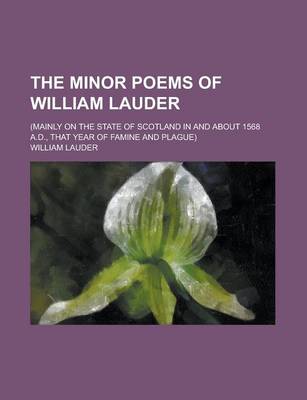 THE MINOR POEMS OF WILLIAM LAUDER

(MAINLY ON THE STATE OF SCOTLAND IN AND ABOUT 1568 A.D., THAT YEAR OF FAMINE AND PLAGUE)

WILLIAM LAUDER